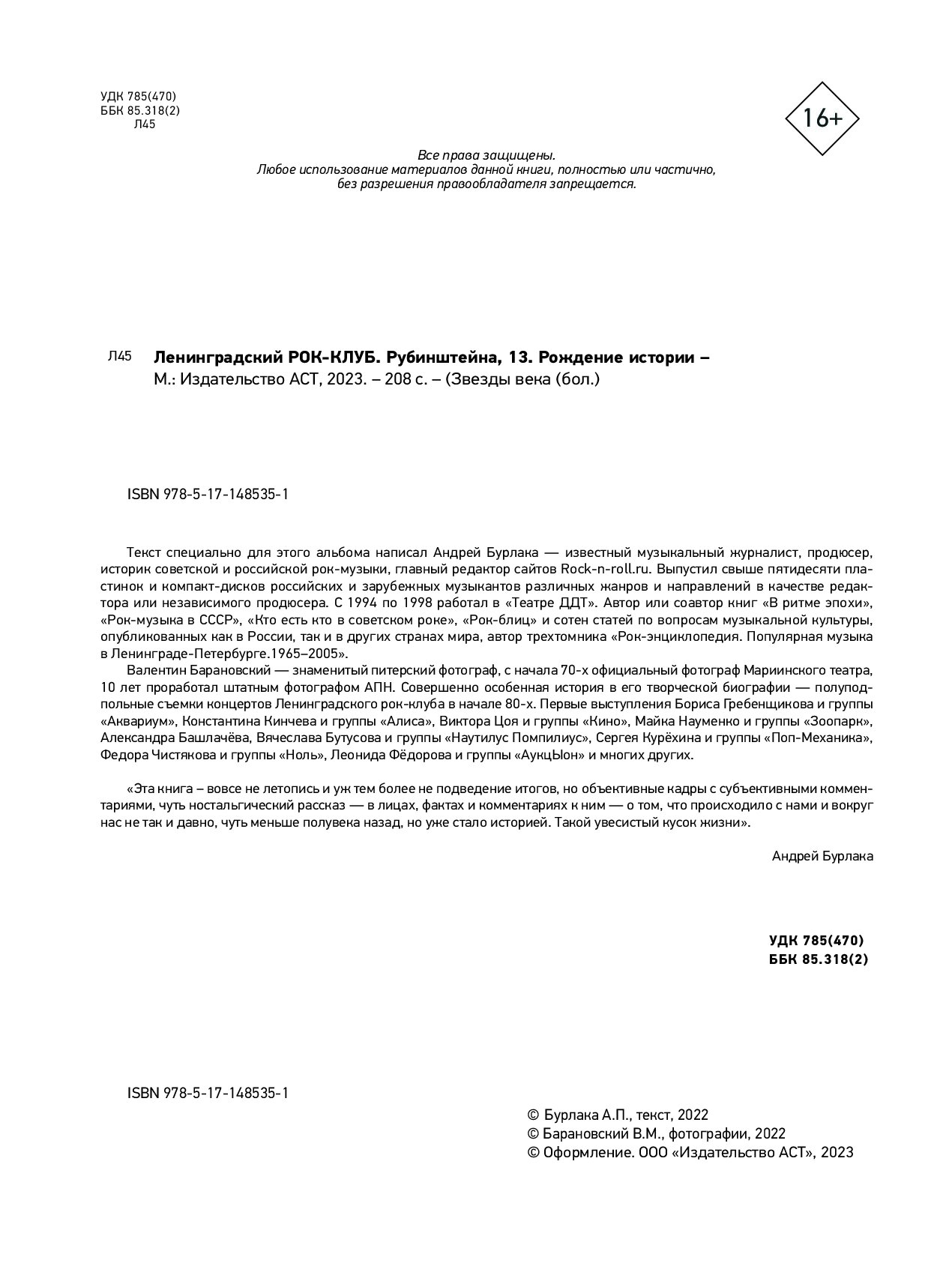 УДК 785(470)
ББК 85.318(2)
Л45

16+

Все права защищены.
Любое использование материалов данной книги, полностью или частично, без разрешения правообладателя запрещается.

Л45 **Ленинградский РОК-КЛУБ. Рубинштейна, 13. Рождение истории –**
М.: Издательство АСТ, 2023. – 208 с. – (Звезды века (бол.)

ISBN 978-5-17-148535-1

Текст специально для этого альбома написал Андрей Бурлака — известный музыкальный журналист, продюсер, историк советской и российской рок-музыки, главный редактор сайтов Rock-n-roll.ru. Выпустил свыше пятидесяти пластинок и компакт-дисков российских и зарубежных музыкантов различных жанров и направлений в качестве редактора или независимого продюсера. С 1994 по 1998 работал в «Театре ДДТ». Автор или соавтор книг «В ритме эпохи», «Рок-музыка в СССР», «Кто есть кто в советском роке», «Рок-блиц» и сотен статей по вопросам музыкальной культуры, опубликованных как в России, так и в других странах мира, автор трехтомника «Рок-энциклопедия. Популярная музыка в Ленинграде-Петербурге.1965–2005».

Валентин Барановский — знаменитый питерский фотограф, с начала 70-х официальный фотограф Мариинского театра, 10 лет проработал штатным фотографом АПН. Совершенно особенная история в его творческой биографии — полуподпольные съемки концертов Ленинградского рок-клуба в начале 80-х. Первые выступления Бориса Гребенщикова и группы «Аквариум», Константина Кинчева и группы «Алиса», Виктора Цоя и группы «Кино», Майка Науменко и группы «Зоопарк», Александра Башлачёва, Вячеслава Бутусова и группы «Наутилус Помпилиус», Сергея Курёхина и группы «Поп-Механика», Федора Чистякова и группы «Ноль», Леонида Фёдорова и группы «АукцЫон» и многих других.

«Эта книга – вовсе не летопись и уж тем более не подведение итогов, но объективные кадры с субъективными комментариями, чуть ностальгический рассказ — в лицах, фактах и комментариях к ним — о том, что происходило с нами и вокруг нас не так и давно, чуть меньше полувека назад, но уже стало историей. Такой увесистый кусок жизни».

Андрей Бурлака

**УДК 785(470)**
**ББК 85.318(2)**

ISBN 978-5-17-148535-1

© Бурлака А.П., текст, 2022
© Барановский В.М., фотографии, 2022
© Оформление. ООО «Издательство АСТ», 2023